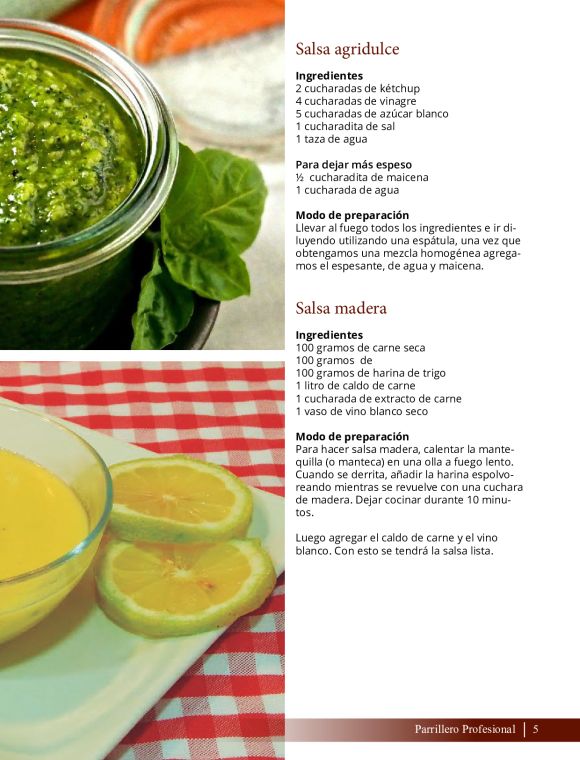 Salsa agridulce

Ingredientes
2 cucharadas de kétchup
4 cucharadas de vinagre
5 cucharadas de azúcar blanco
1 cucharadita de sal
1 taza de agua

Para dejar más espeso
½ cucharadita de maicena
1 cucharada de agua

Modo de preparación
Llevar al fuego todos los ingredientes e ir diluyendo utilizando una espátula, una vez que obtengamos una mezcla homogénea agregamos el espesante, de agua y maicena.

Salsa madera

Ingredientes
100 gramos de carne seca
100 gramos de
100 gramos de harina de trigo
1 litro de caldo de carne
1 cucharada de extracto de carne
1 vaso de vino blanco seco

Modo de preparación
Para hacer salsa madera, calentar la mantequilla (o manteca) en una olla a fuego lento. Cuando se derrita, añadir la harina espolvoreando mientras se revuelve con una cuchara de madera. Dejar cocinar durante 10 minutos.

Luego agregar el caldo de carne y el vino blanco. Con esto se tendrá la salsa lista.

Parrillero Profesional | 5